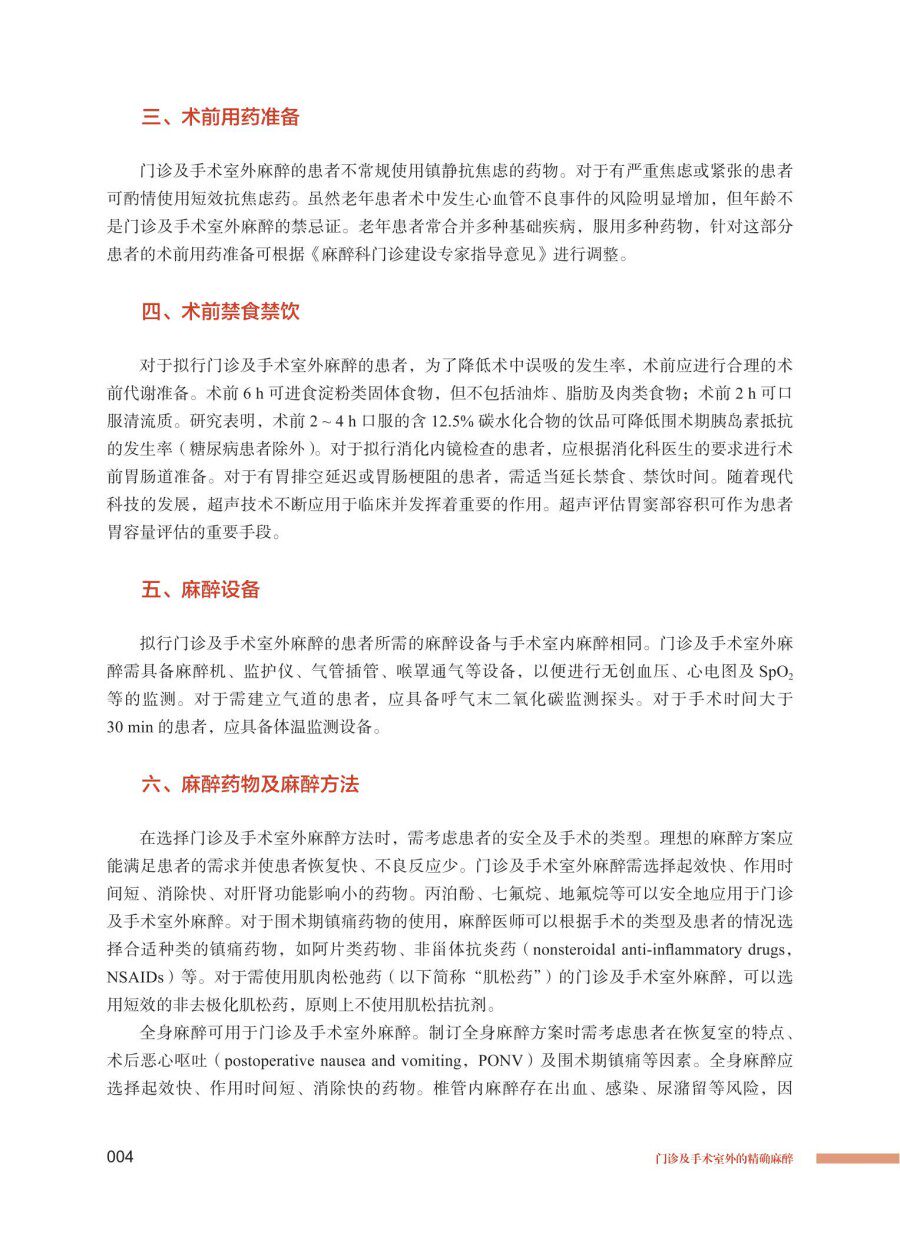 三、术前用药准备

门诊及手术室外麻醉的患者不常规使用镇静抗焦虑的药物。对于有严重焦虑或紧张的患者可酌情使用短效抗焦虑药。虽然老年患者术中发生心血管不良事件的风险明显增加，但年龄不是门诊及手术室外麻醉的禁忌证。老年患者常合并多种基础疾病，服用多种药物，针对这部分患者的术前用药准备可根据《麻醉科门诊建设专家指导意见》进行调整。

四、术前禁食禁饮

对于拟行门诊及手术室外麻醉的患者，为了降低术中误吸的发生率，术前应进行合理的术前代谢准备。术前 6 h 可进食淀粉类固体食物，但不包括油炸、脂肪及肉类食物；术前 2 h 可口服清流质。研究表明，术前 2 ~ 4 h 口服的含 12.5% 碳水化合物的饮品可降低围术期胰岛素抵抗的发生率（糖尿病患者除外）。对于拟行消化内镜检查的患者，应根据消化科医生的要求进行术前胃肠道准备。对于有胃排空延迟或胃肠梗阻的患者，需适当延长禁食、禁饮时间。随着现代科技的发展，超声技术不断应用于临床并发挥着重要的作用。超声评估胃窦部容积可作为患者胃容量评估的重要手段。

五、麻醉设备

拟行门诊及手术室外麻醉的患者所需的麻醉设备与手术室内麻醉相同。门诊及手术室外麻醉需具备麻醉机、监护仪、气管插管、喉罩通气等设备，以便进行无创血压、心电图及 $SpO_2$ 等的监测。对于需建立气道的患者，应具备呼气末二氧化碳监测探头。对于手术时间大于 30 min 的患者，应具备体温监测设备。

六、麻醉药物及麻醉方法

在选择门诊及手术室外麻醉方法时，需考虑患者的安全及手术的类型。理想的麻醉方案应能满足患者的需求并使患者恢复快、不良反应少。门诊及手术室外麻醉需选择起效快、作用时间短、消除快、对肝肾功能影响小的药物。丙泊酚、七氟烷、地氟烷等可以安全地应用于门诊及手术室外麻醉。对于围术期镇痛药物的使用，麻醉医师可以根据手术的类型及患者的情况选择合适种类的镇痛药物，如阿片类药物、非甾体抗炎药（nonsteroidal anti-inflammatory drugs，NSAIDs）等。对于需使用肌肉松弛药（以下简称“肌松药”）的门诊及手术室外麻醉，可以选用短效的非去极化肌松药，原则上不使用肌松拮抗剂。

全身麻醉可用于门诊及手术室外麻醉。制订全身麻醉方案时需考虑患者在恢复室的特点、术后恶心呕吐（postoperative nausea and vomiting，PONV）及围术期镇痛等因素。全身麻醉应选择起效快、作用时间短、消除快的药物。椎管内麻醉存在出血、感染、尿潴留等风险，因

004 门诊及手术室外的精确麻醉